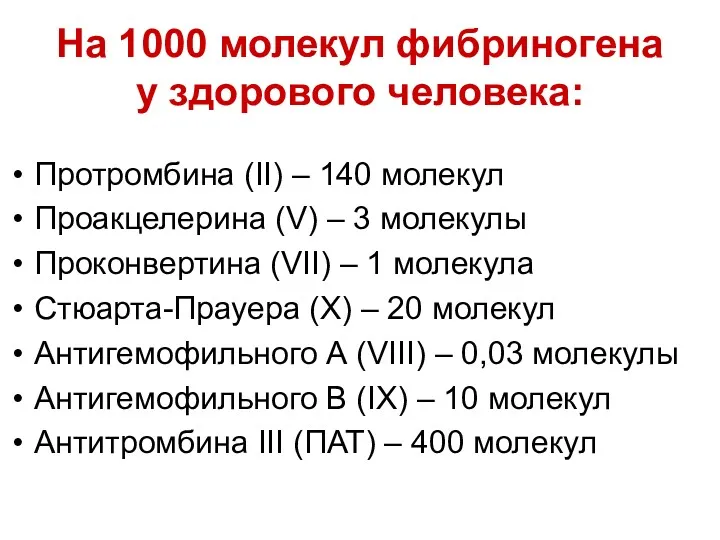 На 1000 молекул фибриногена у здорового человека:

• Протромбина (II) – 140 молекул
• Проакцелерина (V) – 3 молекулы
• Проконвертина (VII) – 1 молекула
• Стюарта-Прауера (X) – 20 молекул
• Антигемофильного А (VIII) – 0,03 молекулы
• Антигемофильного В (IX) – 10 молекул
• Антитромбина III (ПАТ) – 400 молекул